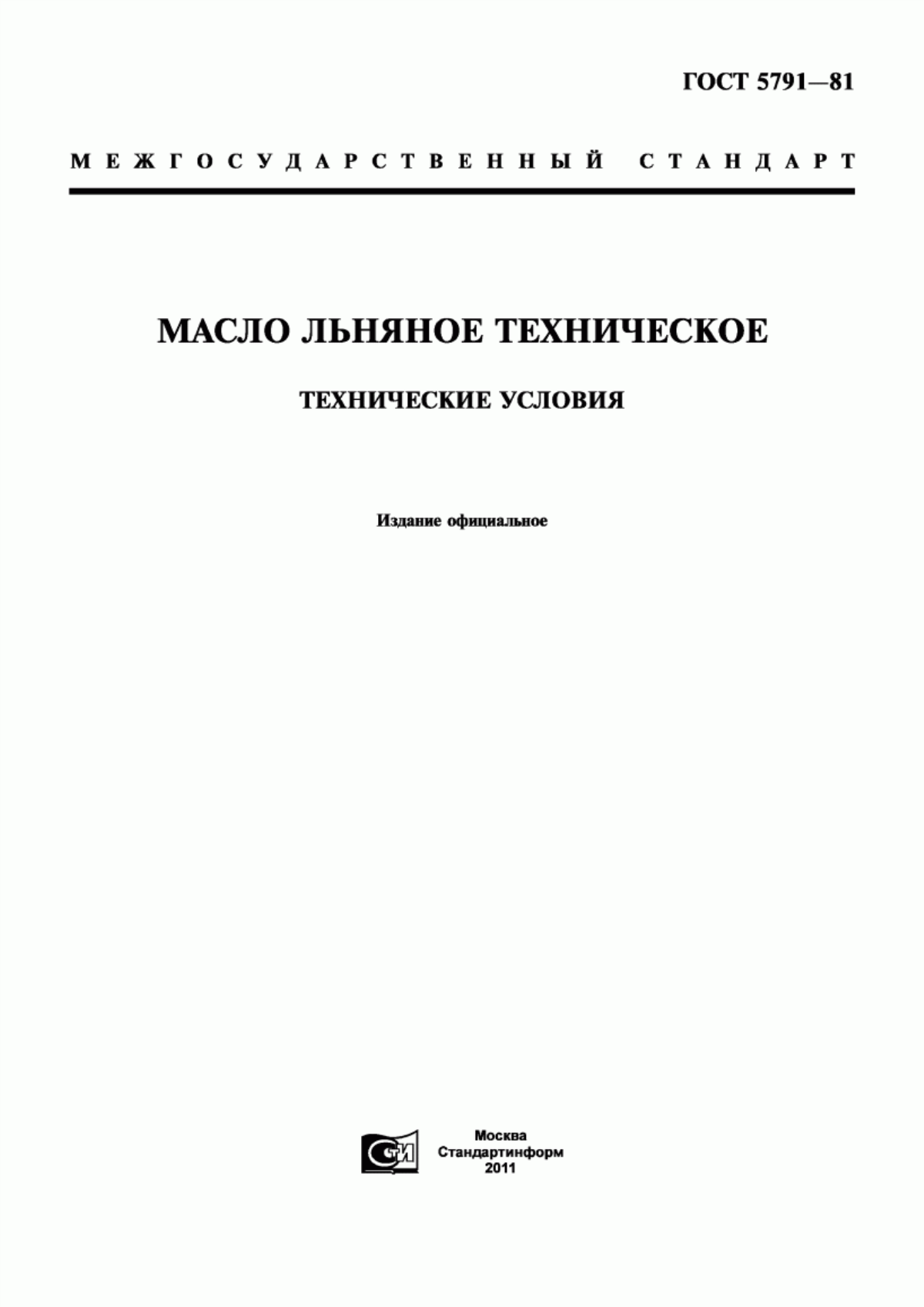 ГОСТ 5791—81

МЕЖГОСУДАРСТВЕННЫЙ СТАНДАРТ

МАСЛО ЛЬНЯНОЕ ТЕХНИЧЕСКОЕ

ТЕХНИЧЕСКИЕ УСЛОВИЯ

Издание официальное

СТИ

Москва
Стандартинформ
2011